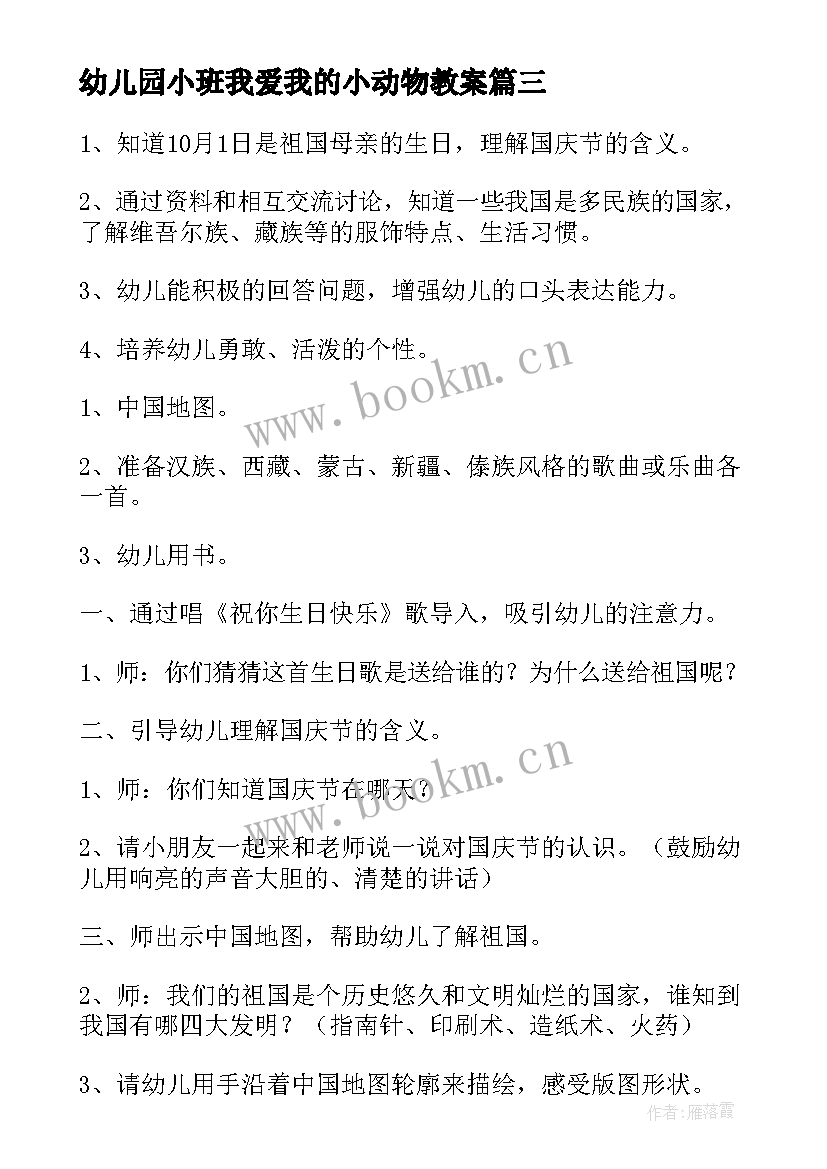 幼儿园小班我爱我的小动物教案篇三

1、知道10月1日是祖国母亲的生日，理解国庆节的含义。

2、通过资料和相互交流讨论，知道一些我国是多民族的国家，了解维吾尔族、藏族等的服饰特点、生活习惯。

3、幼儿能积极的回答问题，增强幼儿的口头表达能力。

4、培养幼儿勇敢、活泼的个性。

www.bookm.cn

1、中国地图。

2、准备汉族、西藏、蒙古、新疆、傣族风格的歌曲或乐曲各一首。

3、幼儿用书。

一、通过唱《祝你生日快乐》歌导入，吸引幼儿的注意力。

1、师：你们猜猜这首生日歌是送给谁的？为什么送给祖国呢？

二、引导幼儿理解国庆节的含义。

www.bookm.cn

1、师：你们知道国庆节在哪天？

2、请小朋友一起来和老师说一说对国庆节的认识。（鼓励幼儿用响亮的声音大胆的、清楚的讲话）

三、师出示中国地图，帮助幼儿了解祖国。

2、师：我们的祖国是个历史悠久和文明灿烂的国家，谁知到我国有哪四大发明？（指南针、印刷术、造纸术、火药）

3、请幼儿用手沿着中国地图轮廓来描绘，感受版图形状。

作者：雁落霞